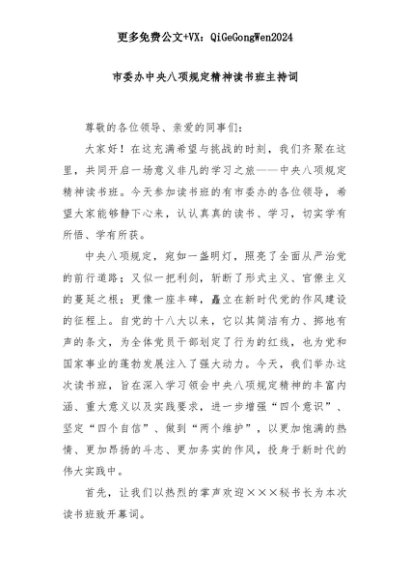 更多免费公文+VX：QiGeGongWen2024

市委办中央八项规定精神读书班主持词

尊敬的各位领导、亲爱的同事们：

大家好！在这充满希望与挑战的时刻，我们齐聚在这里，共同开启一场意义非凡的学习之旅——中央八项规定精神读书班。今天参加读书班的有市委办的各位领导，希望大家能够静下心来，认认真真的读书、学习，切实学有所悟、学有所获。

中央八项规定，宛如一盏明灯，照亮了全面从严治党的前行道路；又似一把利剑，斩断了形式主义、官僚主义的蔓延之根；更像一座丰碑，矗立在新时代党的作风建设的征程上。自党的十八大以来，它以其简洁有力、掷地有声的条文，为全体党员干部划定了行为的红线，也为党和国家事业的蓬勃发展注入了强大动力。今天，我们举办这次读书班，旨在深入学习领会中央八项规定精神的丰富内涵、重大意义以及实践要求，进一步增强“四个意识”、坚定“四个自信”、做到“两个维护”，以更加饱满的热情、更加昂扬的斗志、更加务实的作风，投身于新时代的伟大实践中。

首先，让我们以热烈的掌声欢迎×××秘书长为本次读书班致开幕词。